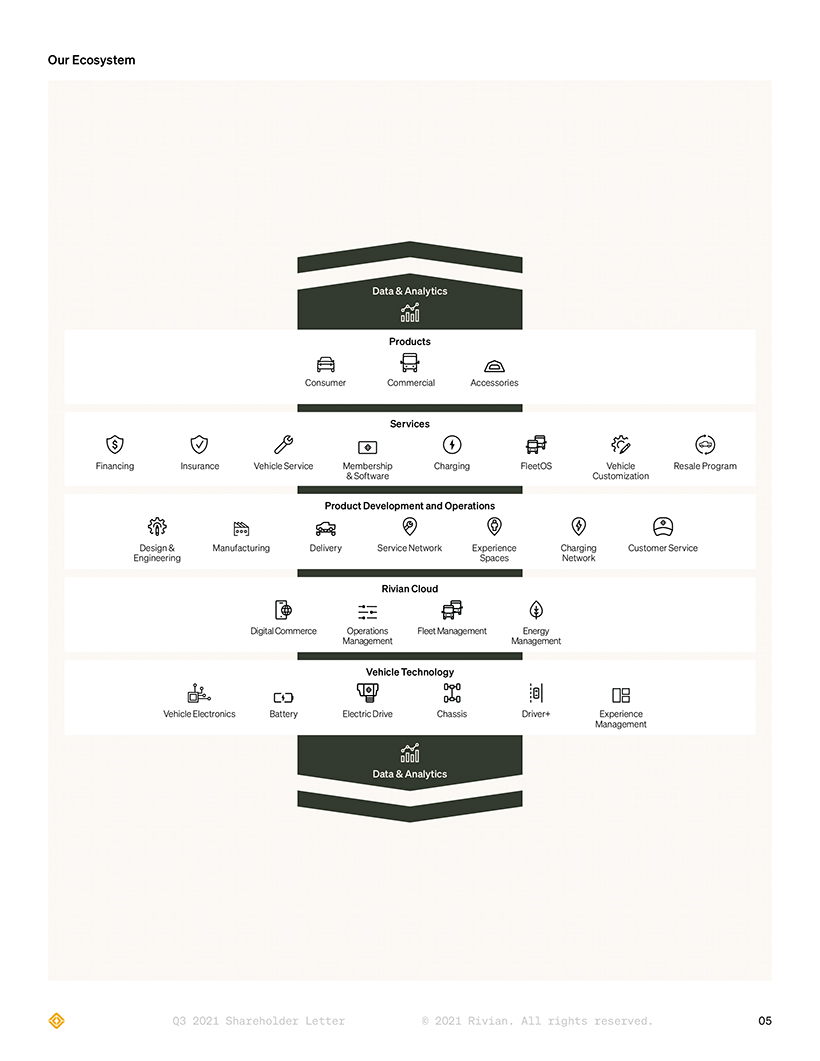 Our Ecosystem

Data & Analytics

Products

Consumer

Commercial

Accessories

Services

Financing

Insurance

Vehicle Service

Membership & Software

Charging

FleetOS

Vehicle Customization

Resale Program

Product Development and Operations

Design & Engineering

Manufacturing

Delivery

Service Network

Experience Spaces

Charging Network

Customer Service

Rivian Cloud

Digital Commerce

Operations Management

Fleet Management

Energy Management

Vehicle Technology

Vehicle Electronics

Battery

Electric Drive

Chassis

Driver+

Experience Management

Data & Analytics

Q3 2021 Shareholder Letter

© 2021 Rivian. All rights reserved.

05